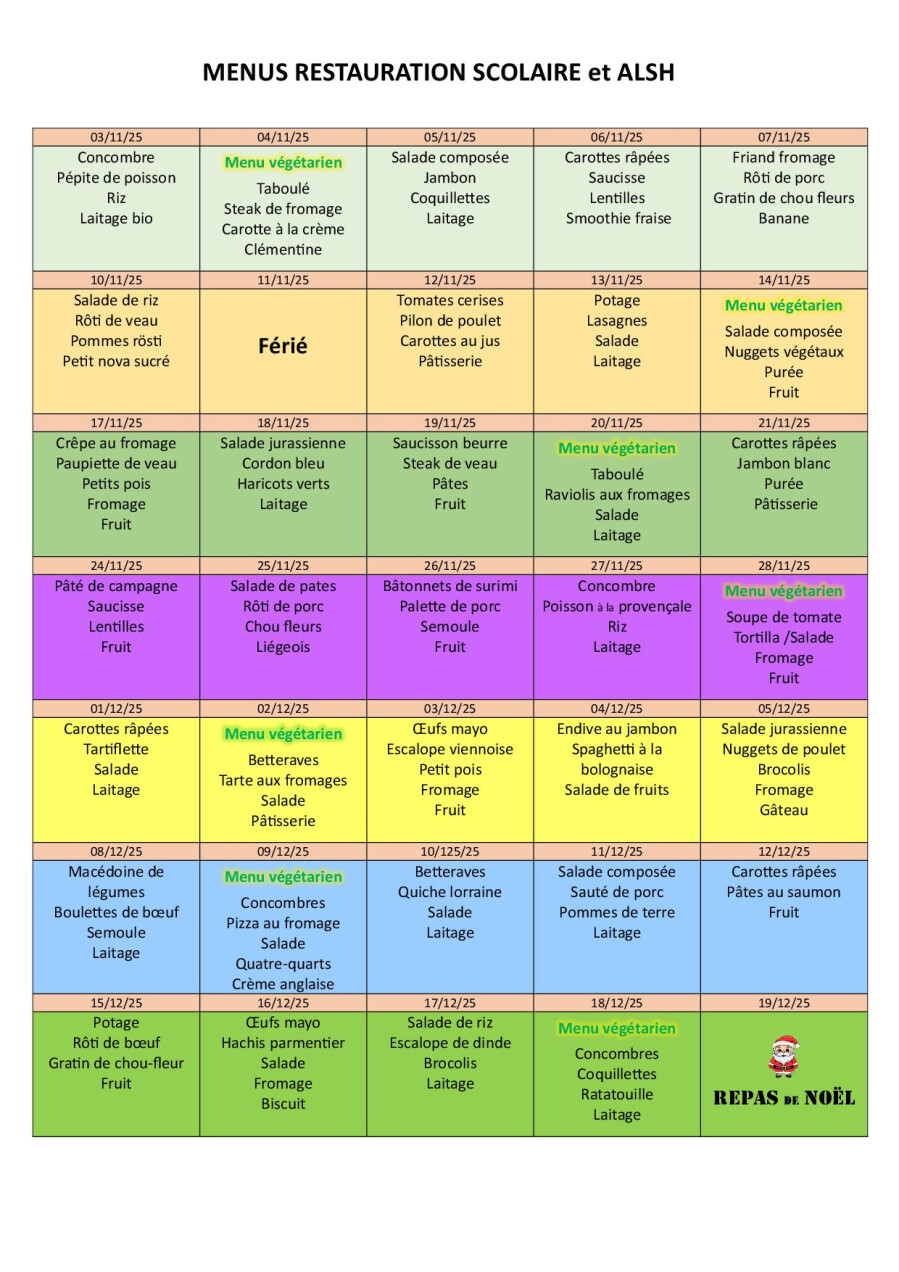 MENUS RESTAURATION SCOLAIRE et ALSH

| 03/11/25 | 04/11/25 | 05/11/25 | 06/11/25 | 07/11/25 |
|---|---|---|---|---|
| Concombre Pépite de poisson Riz Laitage bio | Menu végétarien Taboulé Steak de fromage Carotte à la crème Clémentine | Salade composée Jambon Coquillettes Laitage | Carottes râpées Saucisse Lentilles Smoothie fraise | Friand fromage Rôti de porc Gratin de chou fleurs Banane |
| 10/11/25 | 11/11/25 | 12/11/25 | 13/11/25 | 14/11/25 |
| Salade de riz Rôti de veau Pommes rösti Petit nova sucré | Férié | Tomates cerises Pilon de poulet Carottes au jus Pâtisserie | Potage Lasagnes Salade Laitage | Menu végétarien Salade composée Nuggets végétaux Purée Fruit |
| 17/11/25 | 18/11/25 | 19/11/25 | 20/11/25 | 21/11/25 |
| Crêpe au fromage Paupiette de veau Petits pois Fromage Fruit | Salade jurassienne Cordon bleu Haricots verts Laitage | Saucisson beurre Steak de veau Pâtes Fruit | Menu végétarien Taboulé Raviolis aux fromages Salade Laitage | Carottes râpées Jambon blanc Purée Pâtisserie |
| 24/11/25 | 25/11/25 | 26/11/25 | 27/11/25 | 28/11/25 |
| Pâté de campagne Saucisse Lentilles Fruit | Salade de pates Rôti de porc Chou fleurs Liégeois | Bâtonnets de surimi Palette de porc Semoule Fruit | Concombre Poisson à la provençale Riz Laitage | Menu végétarien Soupe de tomate Tortilla /Salade Fromage Fruit |
| 01/12/25 | 02/12/25 | 03/12/25 | 04/12/25 | 05/12/25 |
| Carottes râpées Tartiflette Salade Laitage | Menu végétarien Betteraves Tarte aux fromages Salade Pâtisserie | Œufs mayo Escalope viennoise Petit pois Fromage Fruit | Endive au jambon Spaghetti à la bolognaise Salade de fruits | Salade jurassienne Nuggets de poulet Brocolis Fromage Gâteau |
| 08/12/25 | 09/12/25 | 10/125/25 | 11/12/25 | 12/12/25 |
| Macédoine de légumes Boulettes de bœuf Semoule Laitage | Menu végétarien Concombres Pizza au fromage Salade Quatre-quarts Crème anglaise | Betteraves Quiche lorraine Salade Laitage | Salade composée Sauté de porc Pommes de terre Laitage | Carottes râpées Pâtes au saumon Fruit |
| 15/12/25 | 16/12/25 | 17/12/25 | 18/12/25 | 19/12/25 |
| Potage Rôti de bœuf Gratin de chou-fleur Fruit | Œufs mayo Hachis parmentier Salade Fromage Biscuit | Salade de riz Escalope de dinde Brocolis Laitage | Menu végétarien Concombres Coquillettes Ratatouille Laitage | REPAS DE NOËL |